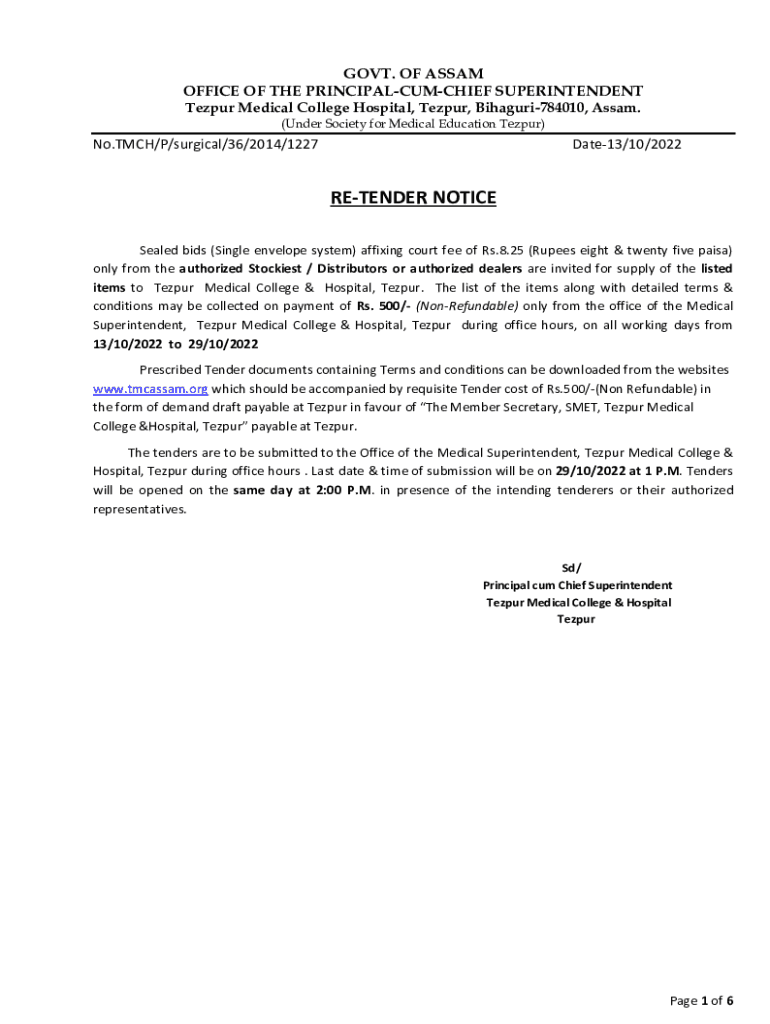 GOVT. OF ASSAM
OFFICE OF THE PRINCIPAL-CUM-CHIEF SUPERINTENDENT
Tezpur Medical College Hospital, Tezpur, Bihaguri-784010, Assam.
(Under Society for Medical Education Tezpur)

No.TMCH/P/surgical/36/2014/1227 Date-13/10/2022

RE-TENDER NOTICE

Sealed bids (Single envelope system) affixing court fee of Rs.8.25 (Rupees eight & twenty five paisa) only from the authorized Stockiest / Distributors or authorized dealers are invited for supply of the listed items to Tezpur Medical College & Hospital, Tezpur. The list of the items along with detailed terms & conditions may be collected on payment of Rs. 500/- (Non-Refundable) only from the office of the Medical Superintendent, Tezpur Medical College & Hospital, Tezpur during office hours, on all working days from 13/10/2022 to 29/10/2022

Prescribed Tender documents containing Terms and conditions can be downloaded from the websites www.tmcassam.org which should be accompanied by requisite Tender cost of Rs.500/-(Non Refundable) in the form of demand draft payable at Tezpur in favour of "The Member Secretary, SMET, Tezpur Medical College &Hospital, Tezpur" payable at Tezpur.

The tenders are to be submitted to the Office of the Medical Superintendent, Tezpur Medical College & Hospital, Tezpur during office hours . Last date & time of submission will be on 29/10/2022 at 1 P.M. Tenders will be opened on the same day at 2:00 P.M. in presence of the intending tenderers or their authorized representatives.

Sd/
Principal cum Chief Superintendent
Tezpur Medical College & Hospital
Tezpur

Page 1 of 6